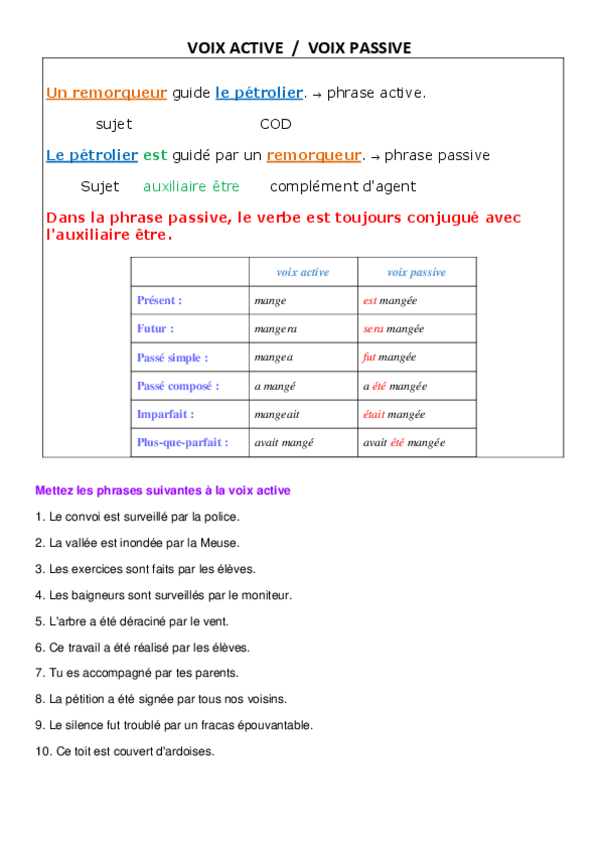 VOIX ACTIVE / VOIX PASSIVE

Un remorqueur guide le pétrolier. → phrase active.

sujet COD

Le pétrolier est guidé par un remorqueur. → phrase passive

Sujet auxiliaire être complément d'agent

Dans la phrase passive, le verbe est toujours conjugué avec l'auxiliaire être.

| | voix active | voix passive |
|---|---|---|
| Présent : | mange | est mangée |
| Futur : | mangera | sera mangée |
| Passé simple : | mangea | fut mangée |
| Passé composé : | a mangé | a été mangée |
| Imparfait : | mangeait | était mangée |
| Plus-que-parfait : | avait mangé | avait été mangée |

Mettez les phrases suivantes à la voix active

1. Le convoi est surveillé par la police.

2. La vallée est inondée par la Meuse.

3. Les exercices sont faits par les élèves.

4. Les baigneurs sont surveillés par le moniteur.

5. L'arbre a été déraciné par le vent.

6. Ce travail a été réalisé par les élèves.

7. Tu es accompagné par tes parents.

8. La pétition a été signée par tous nos voisins.

9. Le silence fut troublé par un fracas épouvantable.

10. Ce toit est couvert d'ardoises.